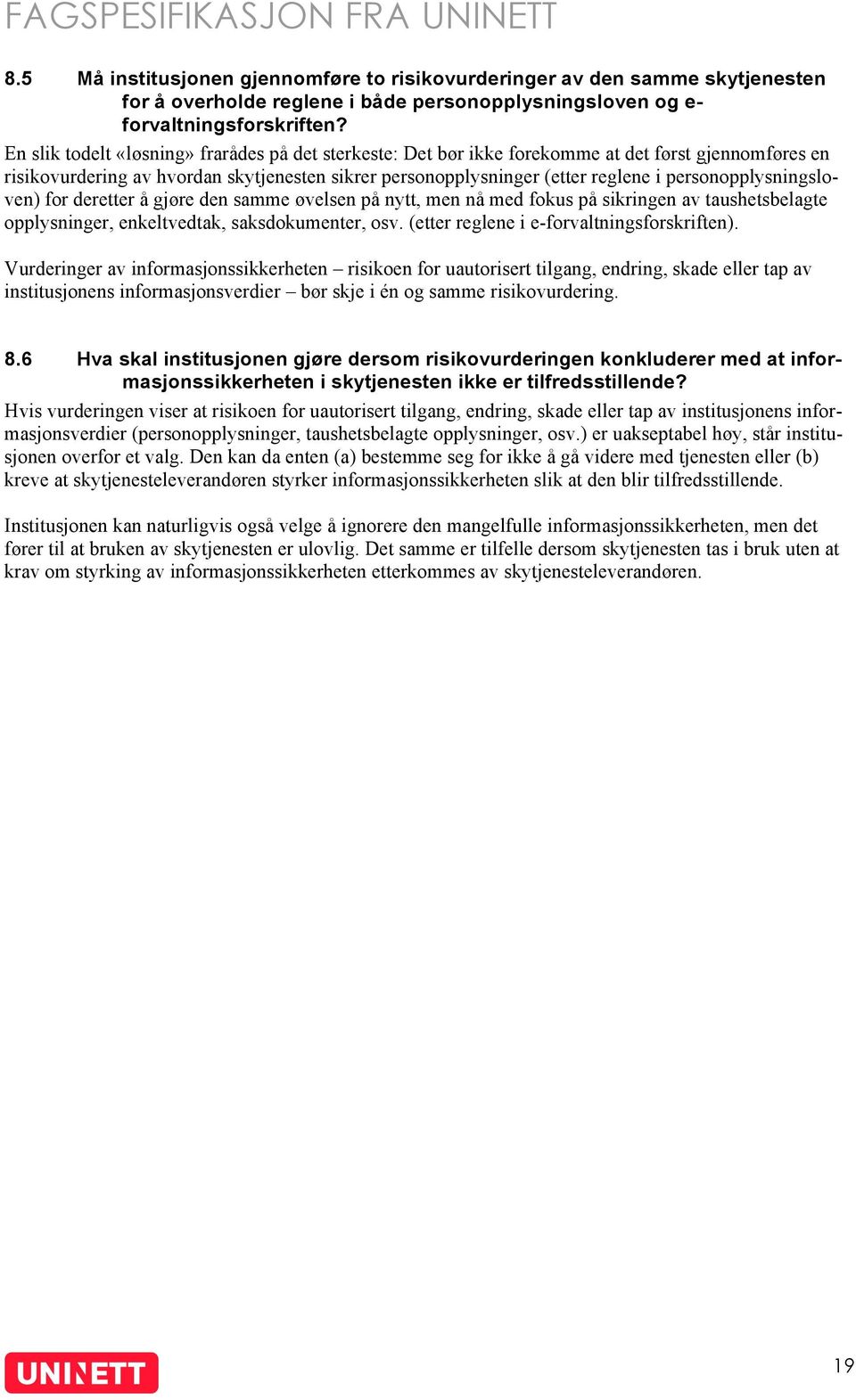 FAGSPESIFIKASJON FRA UNINETT

8.5 Må institusjonen gjennomføre to risikovurderinger av den samme skytjenesten for å overholde reglene i både personopplysningsloven og e-forvaltningsforskriften?

En slik todelt «løsning» frarådes på det sterkeste: Det bør ikke forekomme at det først gjennomføres en risikovurdering av hvordan skytjenesten sikrer personopplysninger (etter reglene i personopplysningsloven) for deretter å gjøre den samme øvelsen på nytt, men nå med fokus på sikringen av taushetsbelagte opplysninger, enkeltvedtak, saksdokumenter, osv. (etter reglene i e-forvaltningsforskriften).

Vurderinger av informasjonssikkerheten – risikoen for uautorisert tilgang, endring, skade eller tap av institusjonens informasjonsverdier – bør skje i én og samme risikovurdering.

8.6 Hva skal institusjonen gjøre dersom risikovurderingen konkluderer med at informasjonssikkerheten i skytjenesten ikke er tilfredsstillende?

Hvis vurderingen viser at risikoen for uautorisert tilgang, endring, skade eller tap av institusjonens informasjonsverdier (personopplysninger, taushetsbelagte opplysninger, osv.) er uakseptabel høy, står institusjonen overfor et valg. Den kan da enten (a) bestemme seg for ikke å gå videre med tjenesten eller (b) kreve at skytjenesteleverandøren styrker informasjonssikkerheten slik at den blir tilfredsstillende.

Institusjonen kan naturligvis også velge å ignorere den mangelfulle informasjonssikkerheten, men det fører til at bruken av skytjenesten er ulovlig. Det samme er tilfelle dersom skytjenesten tas i bruk uten at krav om styrking av informasjonssikkerheten etterkommes av skytjenesteleverandøren.

UNINETT

19